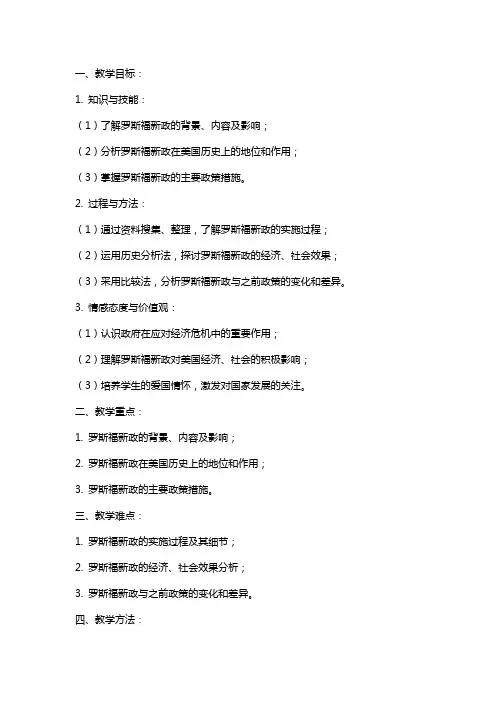 一、教学目标：

1. 知识与技能：

（1）了解罗斯福新政的背景、内容及影响；

（2）分析罗斯福新政在美国历史上的地位和作用；

（3）掌握罗斯福新政的主要政策措施。

2. 过程与方法：

（1）通过资料搜集、整理，了解罗斯福新政的实施过程；

（2）运用历史分析法，探讨罗斯福新政的经济、社会效果；

（3）采用比较法，分析罗斯福新政与之前政策的变化和差异。

3. 情感态度与价值观：

（1）认识政府在应对经济危机中的重要作用；

（2）理解罗斯福新政对美国经济、社会的积极影响；

（3）培养学生的爱国情怀，激发对国家发展的关注。

二、教学重点：

1. 罗斯福新政的背景、内容及影响；

2. 罗斯福新政在美国历史上的地位和作用；

3. 罗斯福新政的主要政策措施。

三、教学难点：

1. 罗斯福新政的实施过程及其细节；

2. 罗斯福新政的经济、社会效果分析；

3. 罗斯福新政与之前政策的变化和差异。

四、教学方法：